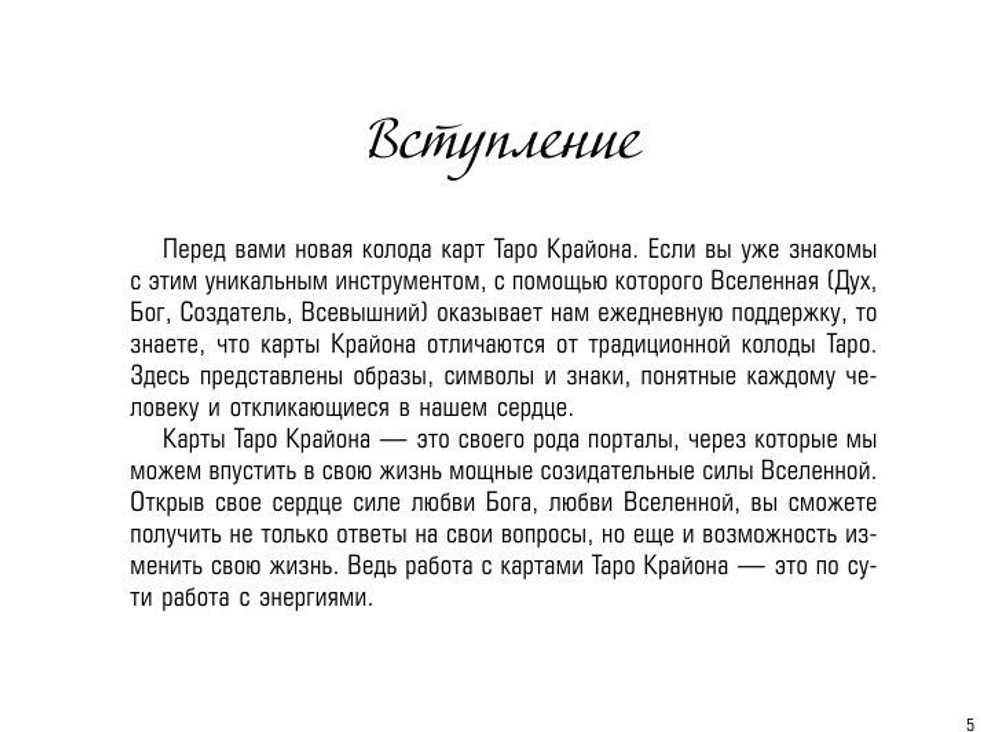 Вступление

Перед вами новая колода карт Таро Крайона. Если вы уже знакомы с этим уникальным инструментом, с помощью которого Вселенная (Дух, Бог, Создатель, Всевышний) оказывает нам ежедневную поддержку, то знаете, что карты Крайона отличаются от традиционной колоды Таро. Здесь представлены образы, символы и знаки, понятные каждому человеку и откликающиеся в нашем сердце.

Карты Таро Крайона — это своего рода порталы, через которые мы можем впустить в свою жизнь мощные созидательные силы Вселенной. Открыв свое сердце силе любви Бога, любви Вселенной, вы сможете получить не только ответы на свои вопросы, но еще и возможность изменить свою жизнь. Ведь работа с картами Таро Крайона — это по сути работа с энергиями.

5